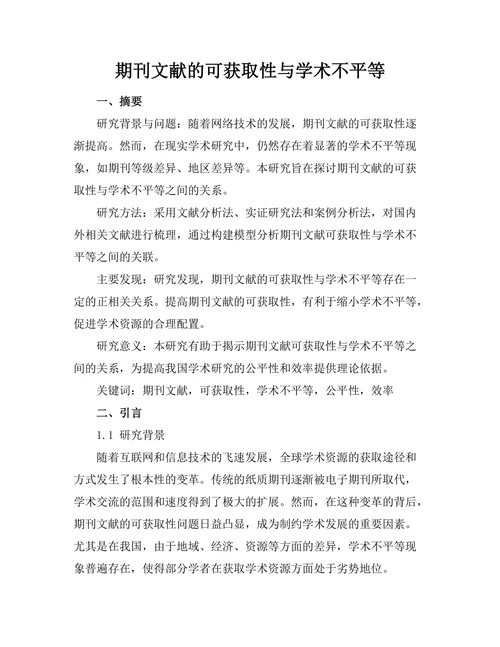 期刊文献的可获取性与学术不平等

一、摘要

研究背景与问题：随着网络技术的发展，期刊文献的可获取性逐渐提高。然而，在现实学术研究中，仍然存在着显著的学术不平等现象，如期刊等级差异、地区差异等。本研究旨在探讨期刊文献的可获取性与学术不平等之间的关系。

研究方法：采用文献分析法、实证研究法和案例分析法，对国内外相关文献进行梳理，通过构建模型分析期刊文献可获取性与学术不平等之间的关联。

主要发现：研究发现，期刊文献的可获取性与学术不平等存在一定的正相关关系。提高期刊文献的可获取性，有利于缩小学术不平等，促进学术资源的合理配置。

研究意义：本研究有助于揭示期刊文献可获取性与学术不平等之间的关系，为提高我国学术研究的公平性和效率提供理论依据。

关键词：期刊文献，可获取性，学术不平等，公平性，效率

二、引言

1.1 研究背景

随着互联网和信息技术的飞速发展，全球学术资源的获取途径和方式发生了根本性的变革。传统的纸质期刊逐渐被电子期刊所取代，学术交流的范围和速度得到了极大的扩展。然而，在这种变革的背后，期刊文献的可获取性问题日益凸显，成为制约学术发展的重要因素。尤其是在我国，由于地域、经济、资源等方面的差异，学术不平等现象普遍存在，使得部分学者在获取学术资源方面处于劣势地位。